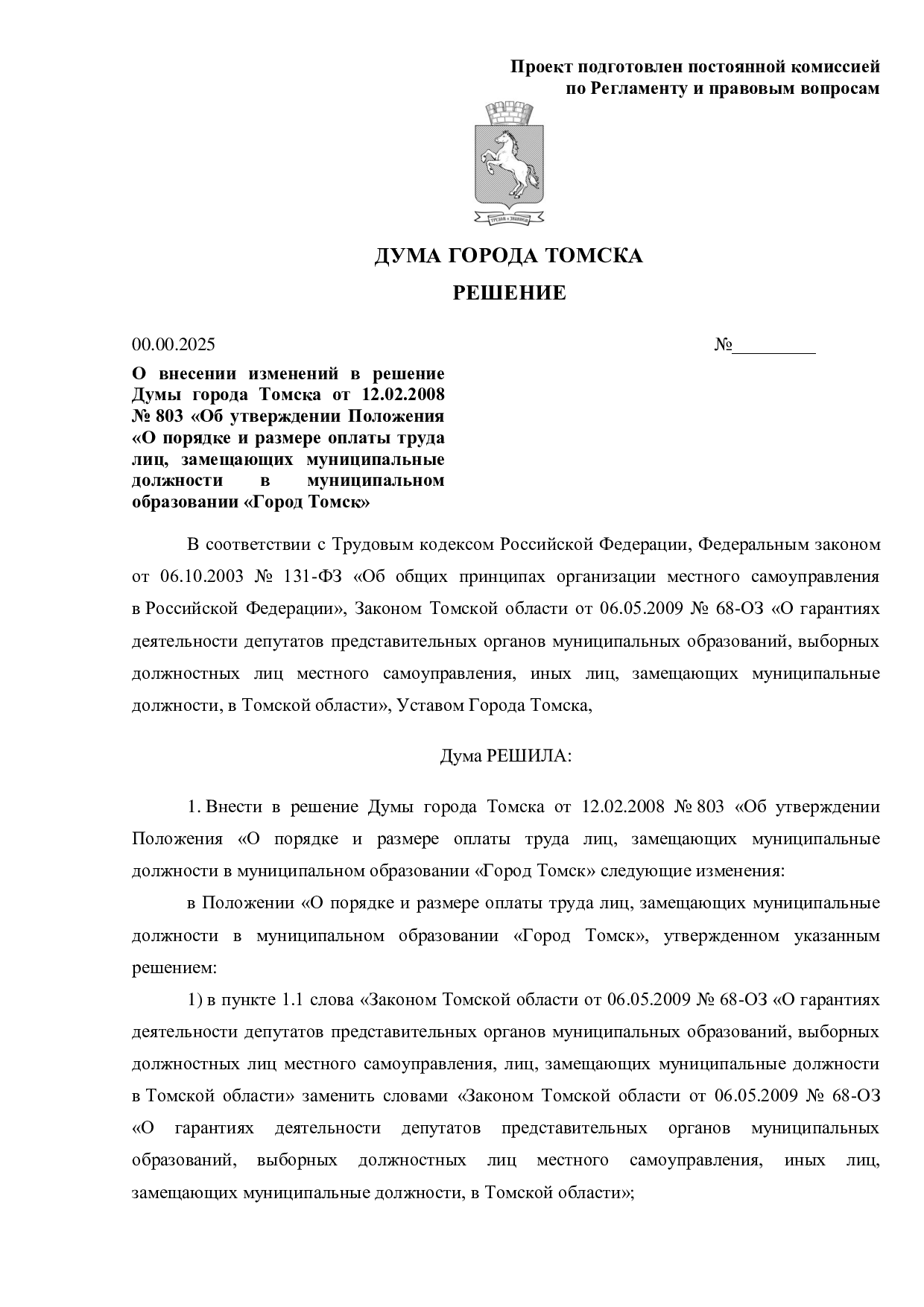 Проект подготовлен постоянной комиссией
по Регламенту и правовым вопросам

ДУМА ГОРОДА ТОМСКА

РЕШЕНИЕ

00.00.2025 №____

О внесении изменений в решение Думы города Томска от 12.02.2008 № 803 «Об утверждении Положения «О порядке и размере оплаты труда лиц, замещающих муниципальные должности в муниципальном образовании «Город Томск»

В соответствии с Трудовым кодексом Российской Федерации, Федеральным законом от 06.10.2003 № 131-ФЗ «Об общих принципах организации местного самоуправления в Российской Федерации», Законом Томской области от 06.05.2009 № 68-ОЗ «О гарантиях деятельности депутатов представительных органов муниципальных образований, выборных должностных лиц местного самоуправления, иных лиц, замещающих муниципальные должности, в Томской области», Уставом Города Томска,

Дума РЕШИЛА:

1. Внести в решение Думы города Томска от 12.02.2008 № 803 «Об утверждении Положения «О порядке и размере оплаты труда лиц, замещающих муниципальные должности в муниципальном образовании «Город Томск» следующие изменения:

в Положении «О порядке и размере оплаты труда лиц, замещающих муниципальные должности в муниципальном образовании «Город Томск», утвержденном указанным решением:

1) в пункте 1.1 слова «Законом Томской области от 06.05.2009 № 68-ОЗ «О гарантиях деятельности депутатов представительных органов муниципальных образований, выборных должностных лиц местного самоуправления, лиц, замещающих муниципальные должности в Томской области» заменить словами «Законом Томской области от 06.05.2009 № 68-ОЗ «О гарантиях деятельности депутатов представительных органов муниципальных образований, выборных должностных лиц местного самоуправления, иных лиц, замещающих муниципальные должности, в Томской области»;